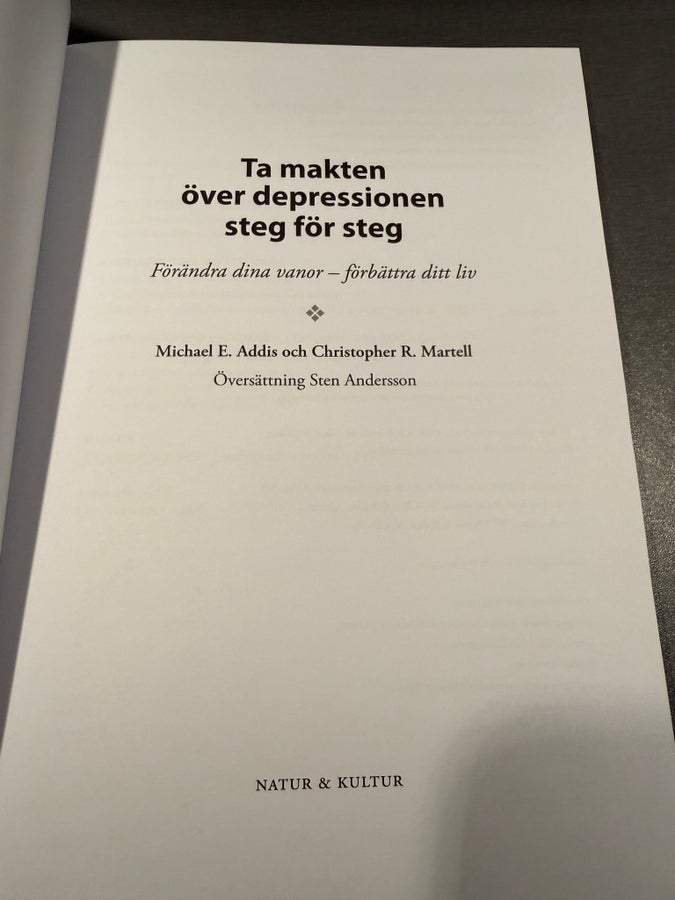 Ta makten
över depressionen
steg för steg

Förändra dina vanor – förbättra ditt liv

Michael E. Addis och Christopher R. Martell

Översättning Sten Andersson

NATUR & KULTUR